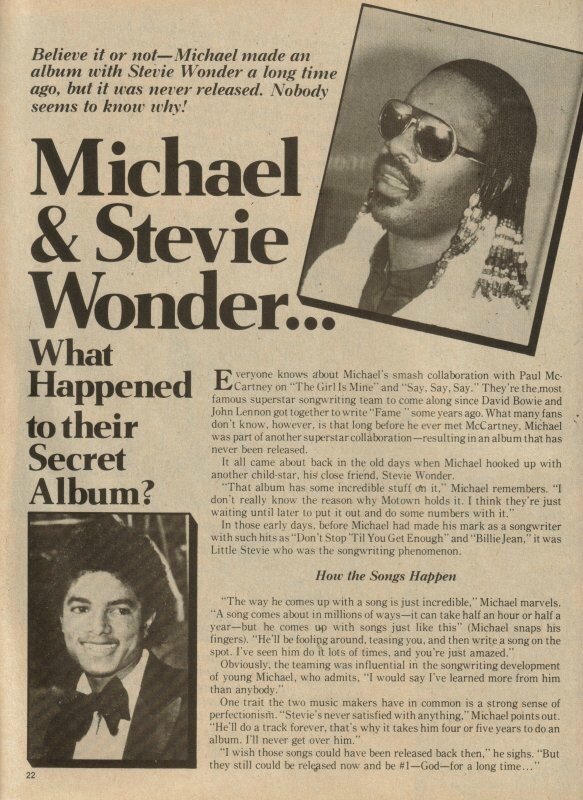 Believe it or not—Michael made an album with Stevie Wonder a long time ago, but it was never released. Nobody seems to know why!

Michael & Stevie Wonder...

What Happened to their Secret Album?

Everyone knows about Michael's smash collaboration with Paul McCartney on "The Girl Is Mine" and "Say, Say, Say." They're the most famous superstar songwriting team to come along since David Bowie and John Lennon got together to write "Fame" some years ago. What many fans don't know, however, is that long before he ever met McCartney, Michael was part of another superstar collaboration—resulting in an album that has never been released.

It all came about back in the old days when Michael hooked up with another child-star, his close friend, Stevie Wonder.

"That album has some incredible stuff on it," Michael remembers. "I don't really know the reason why Motown holds it. I think they're just waiting until later to put it out and do some numbers with it."

In those early days, before Michael had made his mark as a songwriter with such hits as "Don't Stop 'Til You Get Enough" and "Billie Jean," it was Little Stevie who was the songwriting phenomenon.

How the Songs Happen

"The way he comes up with a song is just incredible," Michael marvels. "A song comes about in millions of ways—it can take half an hour or half a year—but he comes up with songs just like this" (Michael snaps his fingers). "He'll be fooling around, teasing you, and then write a song on the spot. I've seen him do it lots of times, and you're just amazed."

Obviously, the teaming was influential in the songwriting development of young Michael, who admits, "I would say I've learned more from him than anybody."

One trait the two music makers have in common is a strong sense of perfectionism. "Stevie's never satisfied with anything," Michael points out. "He'll do a track forever, that's why it takes him four or five years to do an album. I'll never get over him."

"I wish those songs could have been released back then," he sighs. "But they still could be released now and be #1—God—for a long time..."

22